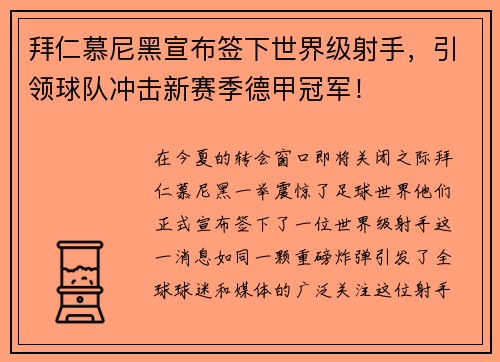 拜仁慕尼黑宣布签下世界级射手，引领球队冲击新赛季德甲冠军！

在今夏的转会窗口即将关闭之际拜仁慕尼黑一举震惊了足球世界他们正式宣布签下了一位世界级射手这一消息如同一颗重磅炸弹引发了全球球迷和媒体的广泛关注这位射手